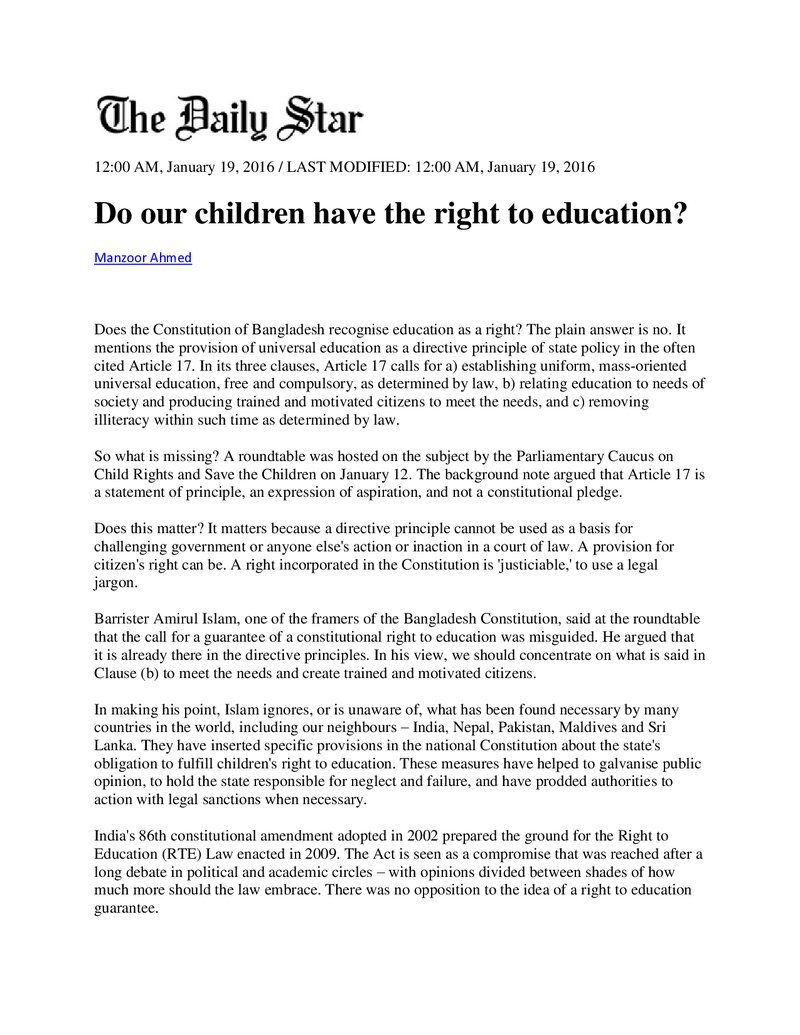 The Daily Star

12:00 AM, January 19, 2016 / LAST MODIFIED: 12:00 AM, January 19, 2016

Do our children have the right to education?

Manzoor Ahmed

Does the Constitution of Bangladesh recognise education as a right? The plain answer is no. It mentions the provision of universal education as a directive principle of state policy in the often cited Article 17. In its three clauses, Article 17 calls for a) establishing uniform, mass-oriented universal education, free and compulsory, as determined by law, b) relating education to needs of society and producing trained and motivated citizens to meet the needs, and c) removing illiteracy within such time as determined by law.

So what is missing? A roundtable was hosted on the subject by the Parliamentary Caucus on Child Rights and Save the Children on January 12. The background note argued that Article 17 is a statement of principle, an expression of aspiration, and not a constitutional pledge.

Does this matter? It matters because a directive principle cannot be used as a basis for challenging government or anyone else's action or inaction in a court of law. A provision for citizen's right can be. A right incorporated in the Constitution is 'justiciable,' to use a legal jargon.

Barrister Amirul Islam, one of the framers of the Bangladesh Constitution, said at the roundtable that the call for a guarantee of a constitutional right to education was misguided. He argued that it is already there in the directive principles. In his view, we should concentrate on what is said in Clause (b) to meet the needs and create trained and motivated citizens.

In making his point, Islam ignores, or is unaware of, what has been found necessary by many countries in the world, including our neighbours – India, Nepal, Pakistan, Maldives and Sri Lanka. They have inserted specific provisions in the national Constitution about the state's obligation to fulfill children's right to education. These measures have helped to galvanise public opinion, to hold the state responsible for neglect and failure, and have prodded authorities to action with legal sanctions when necessary.

India's 86th constitutional amendment adopted in 2002 prepared the ground for the Right to Education (RTE) Law enacted in 2009. The Act is seen as a compromise that was reached after a long debate in political and academic circles – with opinions divided between shades of how much more should the law embrace. There was no opposition to the idea of a right to education guarantee.